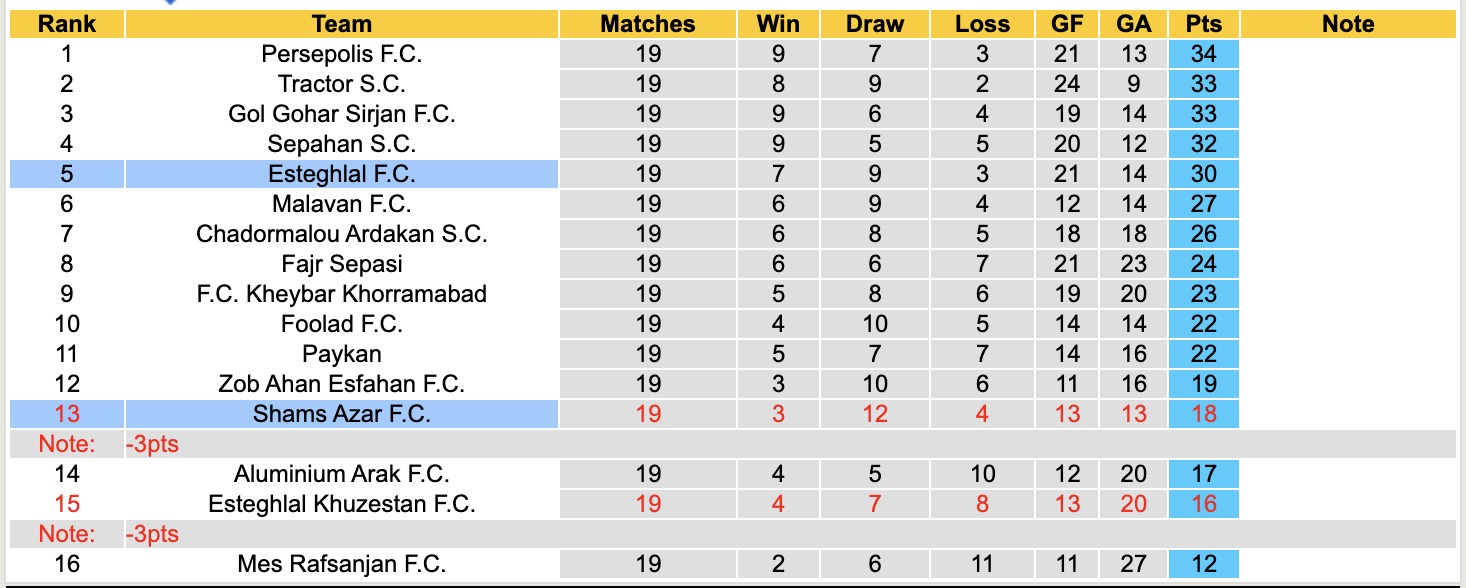 | Rank | Team | Matches | Win | Draw | Loss | GF | GA | Pts | Note |
|---|---|---|---|---|---|---|---|---|---|
| 1 | Persepolis F.C. | 19 | 9 | 7 | 3 | 21 | 13 | 34 | |
| 2 | Tractor S.C. | 19 | 8 | 9 | 2 | 24 | 9 | 33 | |
| 3 | Gol Gohar Sirjan F.C. | 19 | 9 | 6 | 4 | 19 | 14 | 33 | |
| 4 | Sepahan S.C. | 19 | 9 | 5 | 5 | 20 | 12 | 32 | |
| 5 | Esteghlal F.C. | 19 | 7 | 9 | 3 | 21 | 14 | 30 | |
| 6 | Malavan F.C. | 19 | 6 | 9 | 4 | 12 | 14 | 27 | |
| 7 | Chadormalou Ardakan S.C. | 19 | 6 | 8 | 5 | 18 | 18 | 26 | |
| 8 | Fajr Sepasi | 19 | 6 | 6 | 7 | 21 | 23 | 24 | |
| 9 | F.C. Kheybar Khorramabad | 19 | 5 | 8 | 6 | 19 | 20 | 23 | |
| 10 | Foolad F.C. | 19 | 4 | 10 | 5 | 14 | 14 | 22 | |
| 11 | Paykan | 19 | 5 | 7 | 7 | 14 | 16 | 22 | |
| 12 | Zob Ahan Esfahan F.C. | 19 | 3 | 10 | 6 | 11 | 16 | 19 | |
| 13 | Shams Azar F.C. | 19 | 3 | 12 | 4 | 13 | 13 | 18 | |
| Note: | -3pts | | | | | | | | |
| 14 | Aluminium Arak F.C. | 19 | 4 | 5 | 10 | 12 | 20 | 17 | |
| 15 | Esteghlal Khuzestan F.C. | 19 | 4 | 7 | 8 | 13 | 20 | 16 | |
| Note: | -3pts | | | | | | | | |
| 16 | Mes Rafsanjan F.C. | 19 | 2 | 6 | 11 | 11 | 27 | 12 | |